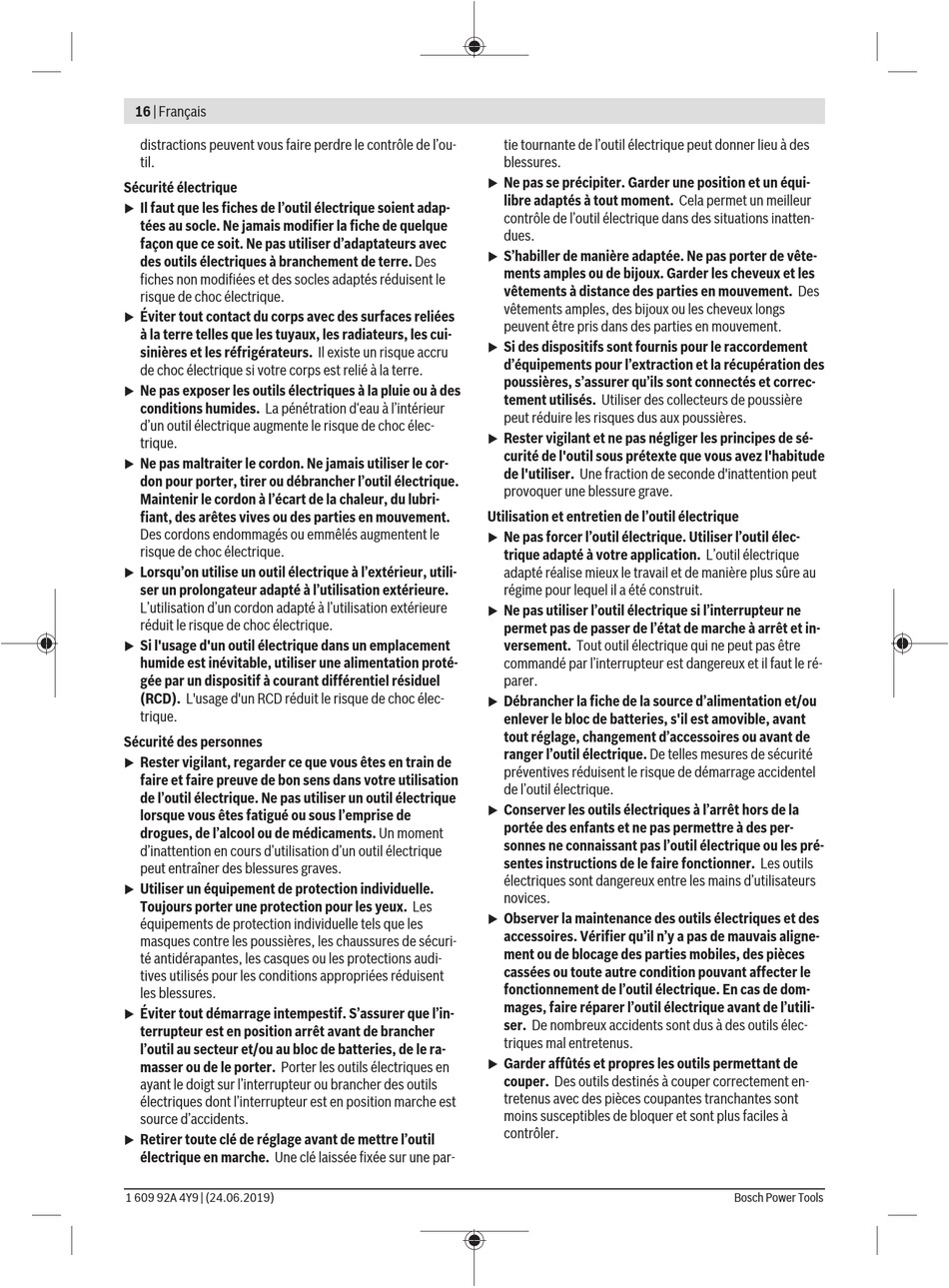 16 | Français

distractions peuvent vous faire perdre le contrôle de l'outil.

Sécurité électrique

▶ Il faut que les fiches de l'outil électrique soient adaptées au socle. Ne jamais modifier la fiche de quelque façon que ce soit. Ne pas utiliser d'adaptateurs avec des outils électriques à branchement de terre. Des fiches non modifiées et des socles adaptés réduisent le risque de choc électrique.

▶ Éviter tout contact du corps avec des surfaces reliées à la terre telles que les tuyaux, les radiateurs, les cuisinières et les réfrigérateurs. Il existe un risque accru de choc électrique si votre corps est relié à la terre.

▶ Ne pas exposer les outils électriques à la pluie ou à des conditions humides. La pénétration d'eau à l'intérieur d'un outil électrique augmente le risque de choc électrique.

▶ Ne pas maltraiter le cordon. Ne jamais utiliser le cordon pour porter, tirer ou débrancher l'outil électrique. Maintenir le cordon à l'écart de la chaleur, du lubrifiant, des arêtes vives ou des parties en mouvement. Des cordons endommagés ou emmêlés augmentent le risque de choc électrique.

▶ Lorsqu'on utilise un outil électrique à l'extérieur, utiliser un prolongateur adapté à l'utilisation extérieure. L'utilisation d'un cordon adapté à l'utilisation extérieure réduit le risque de choc électrique.

▶ Si l'usage d'un outil électrique dans un emplacement humide est inévitable, utiliser une alimentation protégée par un dispositif à courant différentiel résiduel (RCD). L'usage d'un RCD réduit le risque de choc électrique.

Sécurité des personnes

▶ Rester vigilant, regarder ce que vous êtes en train de faire et faire preuve de bon sens dans votre utilisation de l'outil électrique. Ne pas utiliser un outil électrique lorsque vous êtes fatigué ou sous l'emprise de drogues, de l'alcool ou de médicaments. Un moment d'inattention en cours d'utilisation d'un outil électrique peut entraîner des blessures graves.

▶ Utiliser un équipement de protection individuelle. Toujours porter une protection pour les yeux. Les équipements de protection individuelle tels que les masques contre les poussières, les chaussures de sécurité antidérapantes, les casques ou les protections auditives utilisés pour les conditions appropriées réduisent les blessures.

▶ Éviter tout démarrage intempestif. S'assurer que l'interrupteur est en position arrêt avant de brancher l'outil au secteur et/ou au bloc de batteries, de le ramasser ou de le porter. Porter les outils électriques en ayant le doigt sur l'interrupteur ou brancher des outils électriques dont l'interrupteur est en position marche est source d'accidents.

▶ Retirer toute clé de réglage avant de mettre l'outil électrique en marche. Une clé laissée fixée sur une partie tournante de l'outil électrique peut donner lieu à des blessures.

▶ Ne pas se précipiter. Garder une position et un équilibre adaptés à tout moment. Cela permet un meilleur contrôle de l'outil électrique dans des situations inattendues.

▶ S'habiller de manière adaptée. Ne pas porter de vêtements amples ou de bijoux. Garder les cheveux et les vêtements à distance des parties en mouvement. Des vêtements amples, des bijoux ou les cheveux longs peuvent être pris dans des parties en mouvement.

▶ Si des dispositifs sont fournis pour le raccordement d'équipements pour l'extraction et la récupération des poussières, s'assurer qu'ils sont connectés et correctement utilisés. Utiliser des collecteurs de poussière peut réduire les risques dus aux poussières.

▶ Rester vigilant et ne pas négliger les principes de sécurité de l'outil sous prétexte que vous avez l'habitude de l'utiliser. Une fraction de seconde d'inattention peut provoquer une blessure grave.

Utilisation et entretien de l'outil électrique

▶ Ne pas forcer l'outil électrique. Utiliser l'outil électrique adapté à votre application. L'outil électrique adapté réalise mieux le travail et de manière plus sûre au régime pour lequel il a été construit.

▶ Ne pas utiliser l'outil électrique si l'interrupteur ne permet pas de passer de l'état de marche à arrêt et inversement. Tout outil électrique qui ne peut pas être commandé par l'interrupteur est dangereux et il faut le réparer.

▶ Débrancher la fiche de la source d'alimentation et/ou enlever le bloc de batteries, s'il est amovible, avant tout réglage, changement d'accessoires ou avant de ranger l'outil électrique. De telles mesures de sécurité préventives réduisent le risque de démarrage accidentel de l'outil électrique.

▶ Conserver les outils électriques à l'arrêt hors de la portée des enfants et ne pas permettre à des personnes ne connaissant pas l'outil électrique ou les présentes instructions de le faire fonctionner. Les outils électriques sont dangereux entre les mains d'utilisateurs novices.

▶ Observer la maintenance des outils électriques et des accessoires. Vérifier qu'il n'y a pas de mauvais alignement ou de blocage des parties mobiles, des pièces cassées ou toute autre condition pouvant affecter le fonctionnement de l'outil électrique. En cas de dommages, faire réparer l'outil électrique avant de l'utiliser. De nombreux accidents sont dus à des outils électriques mal entretenus.

▶ Garder affûtés et propres les outils permettant de couper. Des outils destinés à couper correctement entretenus avec des pièces coupantes tranchantes sont moins susceptibles de bloquer et sont plus faciles à contrôler.

1 609 92A 4Y9 | (24.06.2019) Bosch Power Tools